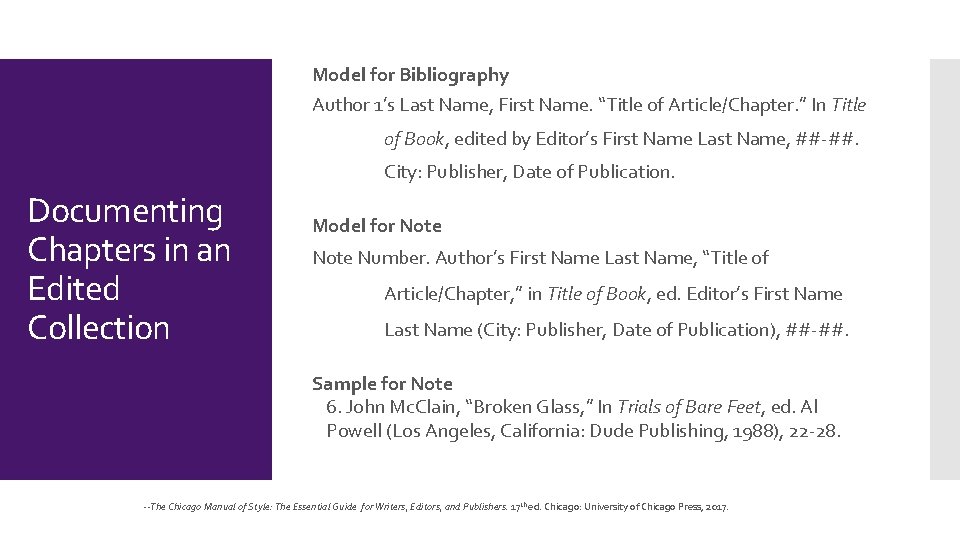 Documenting Chapters in an Edited Collection

Model for Bibliography

Author 1's Last Name, First Name. "Title of Article/Chapter." In Title of Book, edited by Editor's First Name Last Name, ##-##. City: Publisher, Date of Publication.

Model for Note

Note Number. Author's First Name Last Name, "Title of Article/Chapter," in Title of Book, ed. Editor's First Name Last Name (City: Publisher, Date of Publication), ##-##.

Sample for Note

6. John McClain, "Broken Glass," In Trials of Bare Feet, ed. Al Powell (Los Angeles, California: Dude Publishing, 1988), 22-28.

--The Chicago Manual of Style: The Essential Guide for Writers, Editors, and Publishers. 17th ed. Chicago: University of Chicago Press, 2017.